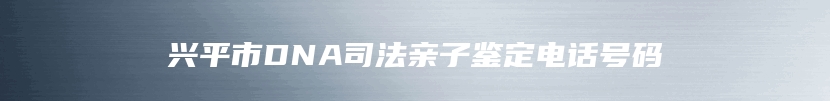 兴平市DNA司法亲子鉴定电话号码